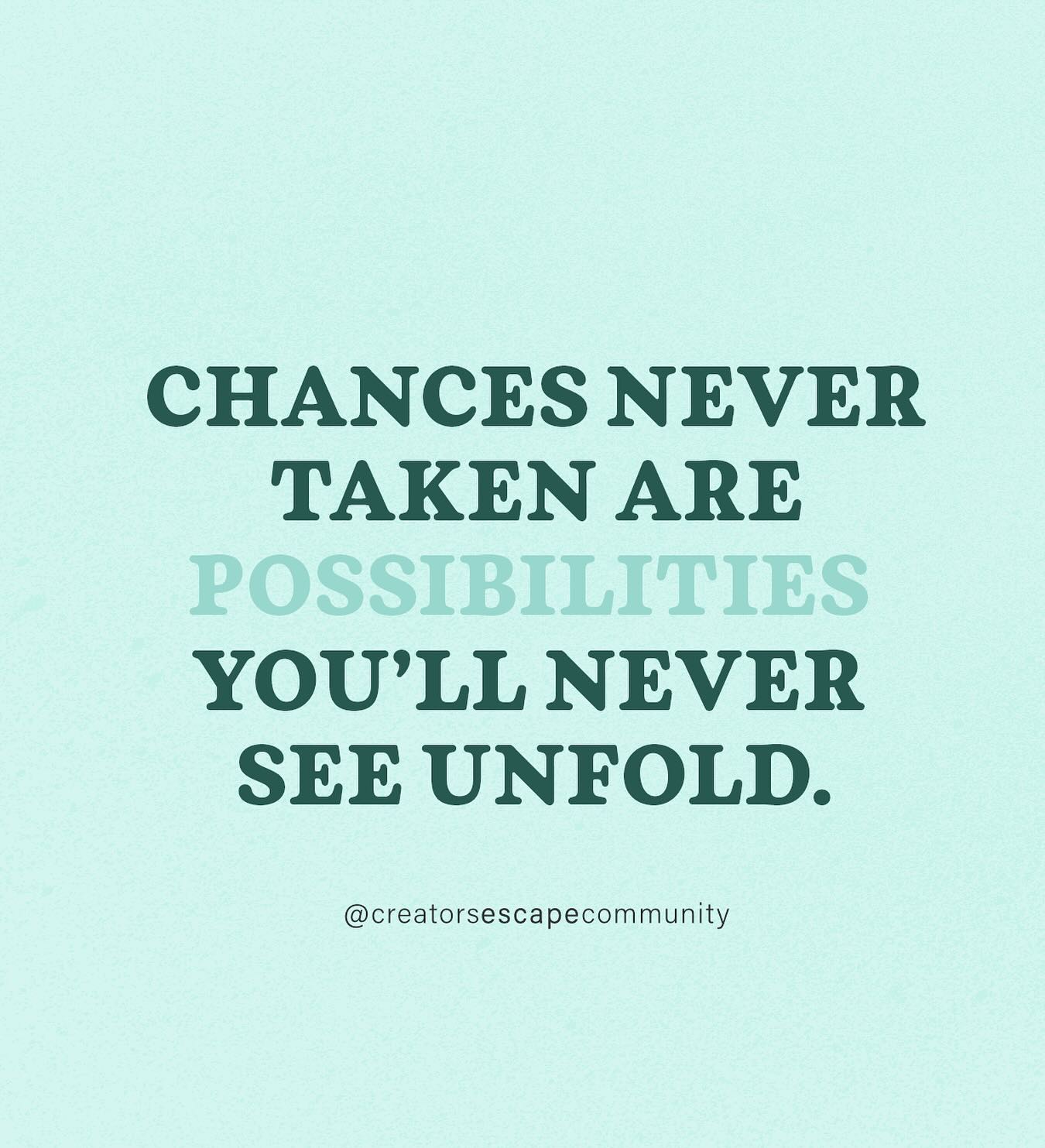 CHANCES NEVER TAKEN ARE POSSIBILITIES YOU'LL NEVER SEE UNFOLD.

@creatorsescapecommunity